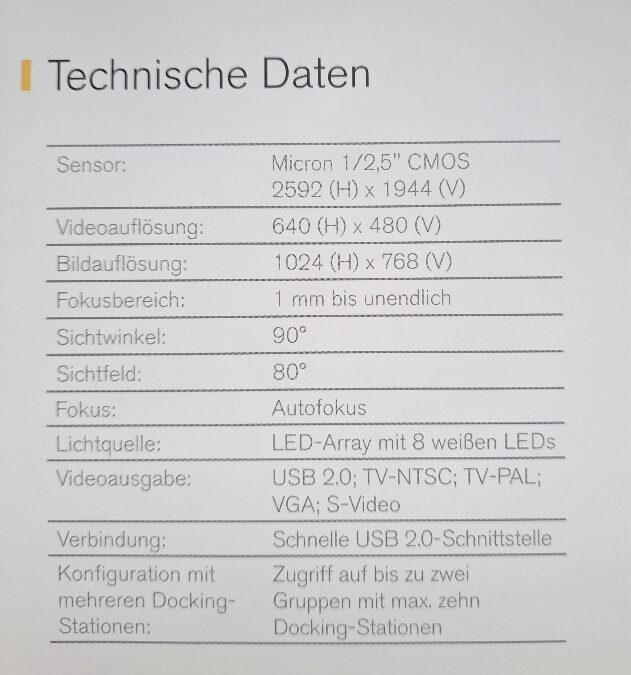 Technische Daten

Sensor: Micron 1/2,5" CMOS 2592 (H) x 1944 (V)

Videoauflösung: 640 (H) x 480 (V)

Bildauflösung: 1024 (H) x 768 (V)

Fokusbereich: 1 mm bis unendlich

Sichtwinkel: 90°

Sichtfeld: 80°

Fokus: Autofokus

Lichtquelle: LED-Array mit 8 weißen LEDs

Videoausgabe: USB 2.0; TV-NTSC; TV-PAL; VGA; S-Video

Verbindung: Schnelle USB 2.0-Schnittstelle

Konfiguration mit mehreren Docking-Stationen: Zugriff auf bis zu zwei Gruppen mit max. zehn Docking-Stationen